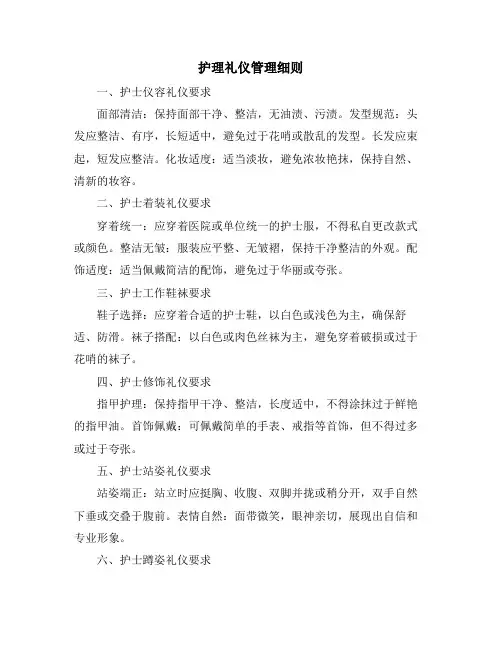 护理礼仪管理细则

一、护士仪容礼仪要求

面部清洁：保持面部干净、整洁，无油渍、污渍。发型规范：头发应整洁、有序，长短适中，避免过于花哨或散乱的发型。长发应束起，短发应整洁。化妆适度：适当淡妆，避免浓妆艳抹，保持自然、清新的妆容。

二、护士着装礼仪要求

穿着统一：应穿着医院或单位统一的护士服，不得私自更改款式或颜色。整洁无皱：服装应平整、无皱褶，保持干净整洁的外观。配饰适度：适当佩戴简洁的配饰，避免过于华丽或夸张。

三、护士工作鞋袜要求

鞋子选择：应穿着合适的护士鞋，以白色或浅色为主，确保舒适、防滑。袜子搭配：以白色或肉色丝袜为主，避免穿着破损或过于花哨的袜子。

四、护士修饰礼仪要求

指甲护理：保持指甲干净、整洁，长度适中，不得涂抹过于鲜艳的指甲油。首饰佩戴：可佩戴简单的手表、戒指等首饰，但不得过多或过于夸张。

五、护士站姿礼仪要求

站姿端正：站立时应挺胸、收腹、双脚并拢或稍分开，双手自然下垂或交叠于腹前。表情自然：面带微笑，眼神亲切，展现出自信和专业形象。

六、护士蹲姿礼仪要求